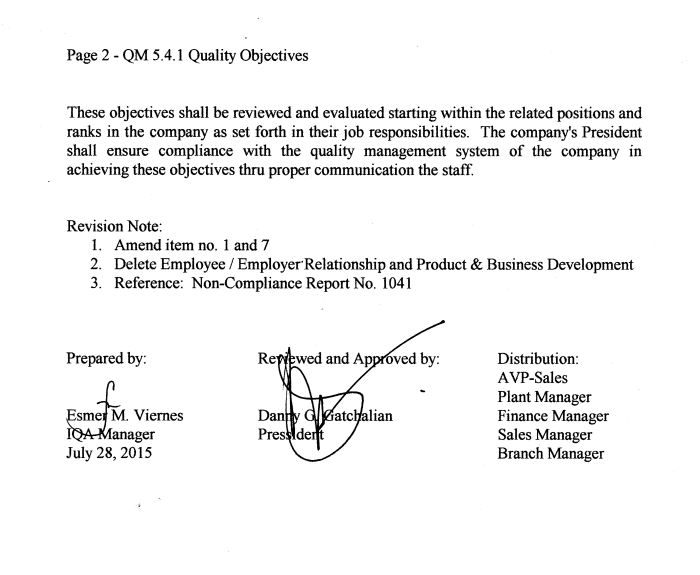 Page 2 - QM 5.4.1 Quality Objectives

These objectives shall be reviewed and evaluated starting within the related positions and ranks in the company as set forth in their job responsibilities. The company's President shall ensure compliance with the quality management system of the company in achieving these objectives thru proper communication the staff.

Revision Note:
1. Amend item no. 1 and 7
2. Delete Employee / Employer Relationship and Product & Business Development
3. Reference: Non-Compliance Report No. 1041

Prepared by:

Esmer M. Viernes
IQA Manager
July 28, 2015

Reviewed and Approved by:

Danny G. Gatchalian
President

Distribution:
AVP-Sales
Plant Manager
Finance Manager
Sales Manager
Branch Manager